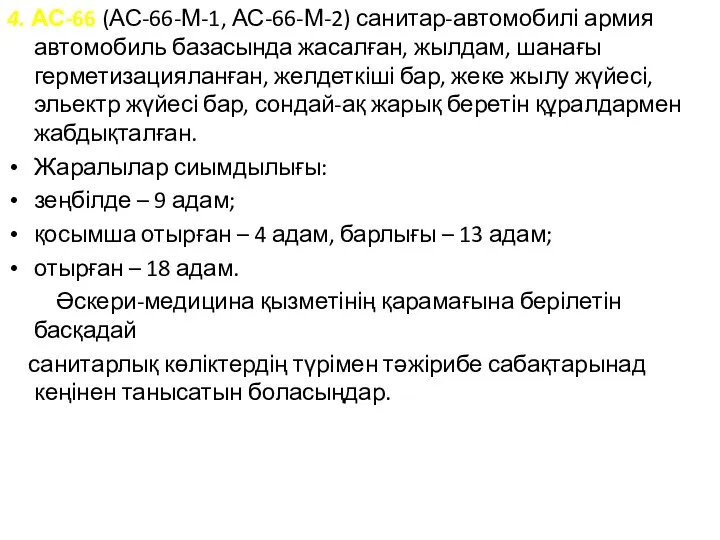 4. АС-66 (АС-66-М-1, АС-66-М-2) санитар-автомобилі армия автомобиль базасында жасалған, жылдам, шанағы герметизацияланған, желдеткіші бар, жеке жылу жүйесі, эльектр жүйесі бар, сондай-ақ жарық беретін құралдармен жабдықталған.

• Жаралылар сиымдылығы:
• зеңбілде – 9 адам;
• қосымша отырған – 4 адам, барлығы – 13 адам;
• отырған – 18 адам.

Әскери-медицина қызметінің қарамағына берілетін басқадай

санитарлық көліктердің түрімен тәжірибе сабақтарынад кеңінен танысатын боласыңдар.